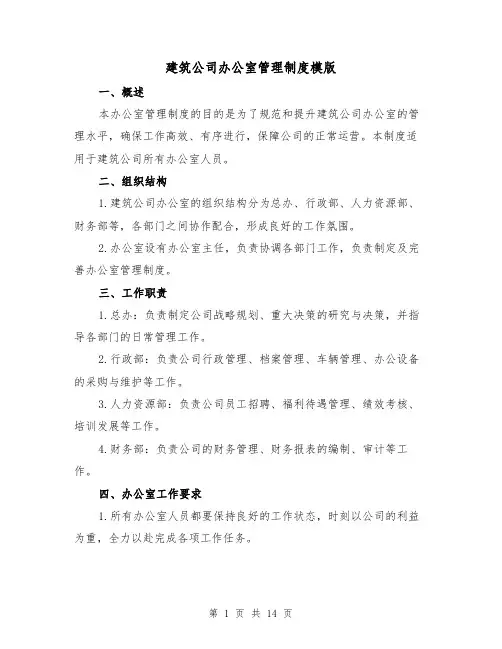 建筑公司办公室管理制度模版

一、概述

本办公室管理制度的目的是为了规范和提升建筑公司办公室的管理水平，确保工作高效、有序进行，保障公司的正常运营。本制度适用于建筑公司所有办公室人员。

二、组织结构

1.建筑公司办公室的组织结构分为总办、行政部、人力资源部、财务部等，各部门之间协作配合，形成良好的工作氛围。

2.办公室设有办公室主任，负责协调各部门工作，负责制定及完善办公室管理制度。

三、工作职责

1.总办：负责制定公司战略规划、重大决策的研究与决策，并指导各部门的日常管理工作。

2.行政部：负责公司行政管理、档案管理、车辆管理、办公设备的采购与维护等工作。

3.人力资源部：负责公司员工招聘、福利待遇管理、绩效考核、培训发展等工作。

4.财务部：负责公司的财务管理、财务报表的编制、审计等工作。

四、办公室工作要求

1.所有办公室人员都要保持良好的工作状态，时刻以公司的利益为重，全力以赴完成各项工作任务。

第 1 页 共 14 页